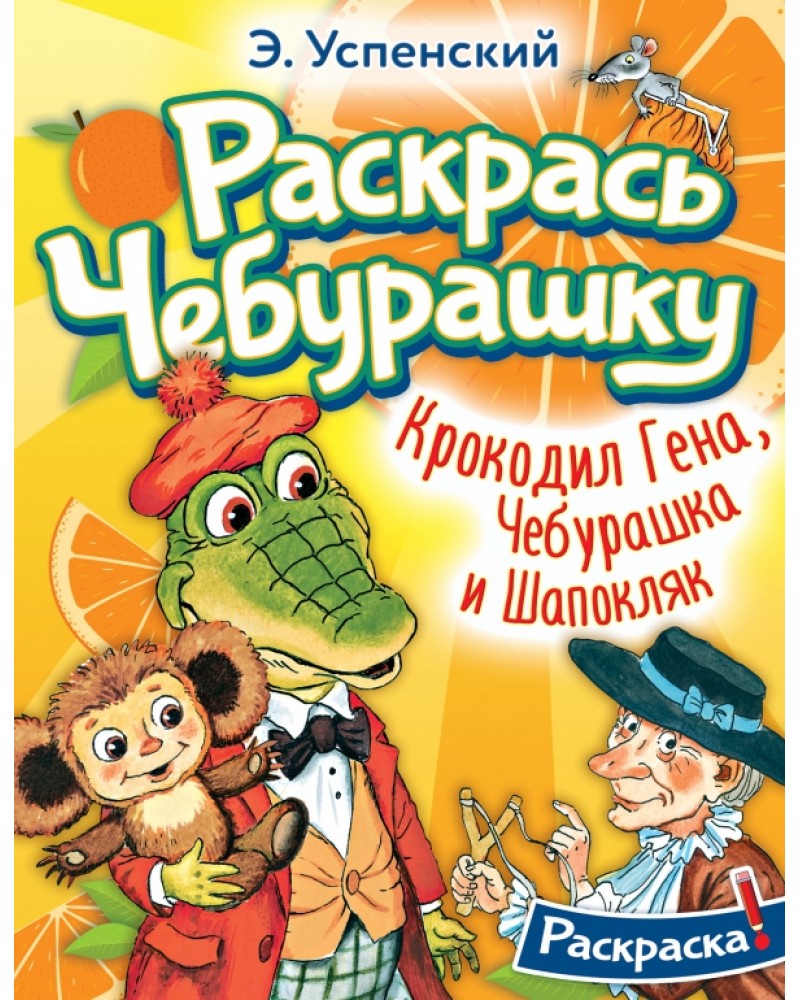 Э. Успенский

Раскрась Чебурашку

Крокодил Гена, Чебурашка и Шапокляк

Раскраска!